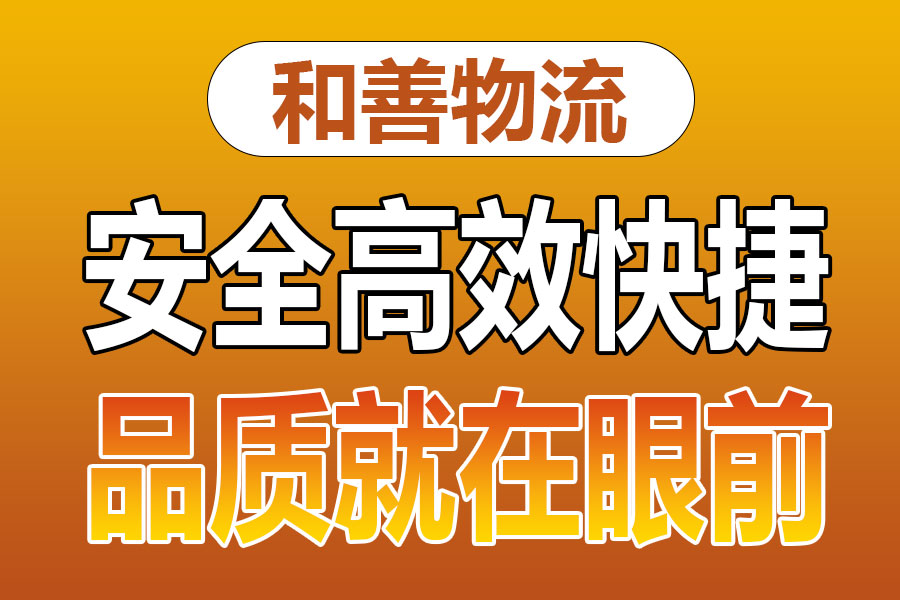 和善物流

安全高效快捷

品质就在眼前